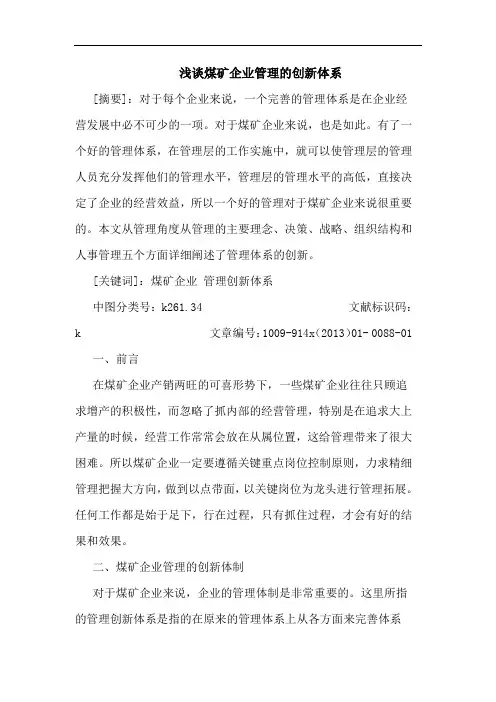 浅谈煤矿企业管理的创新体系

[摘要]：对于每个企业来说，一个完善的管理体系是在企业经营发展中必不可少的一项。对于煤矿企业来说，也是如此。有了一个好的管理体系，在管理层的工作实施中，就可以使管理层的管理人员充分发挥他们的管理水平，管理层的管理水平的高低，直接决定了企业的经营效益，所以一个好的管理对于煤矿企业来说很重要的。本文从管理角度从管理的主要理念、决策、战略、组织结构和人事管理五个方面详细阐述了管理体系的创新。

[关键词]：煤矿企业 管理创新体系

中图分类号：k261.34 文献标识码：k 文章编号：1009-914x（2013）01-0088-01

一、前言

在煤矿企业产销两旺的可喜形势下，一些煤矿企业往往只顾追求增产的积极性，而忽略了抓内部的经营管理，特别是在追求大上产量的时候，经营工作常常会放在从属位置，这给管理带来了很大困难。所以煤矿企业一定要遵循关键重点岗位控制原则，力求精细管理把握大方向，做到以点带面，以关键岗位为龙头进行管理拓展。任何工作都是始于足下，行在过程，只有抓住过程，才会有好的结果和效果。

二、煤矿企业管理的创新体制

对于煤矿企业来说，企业的管理体制是非常重要的。这里所指的管理创新体系是指的在原来的管理体系上从各方面来完善体系